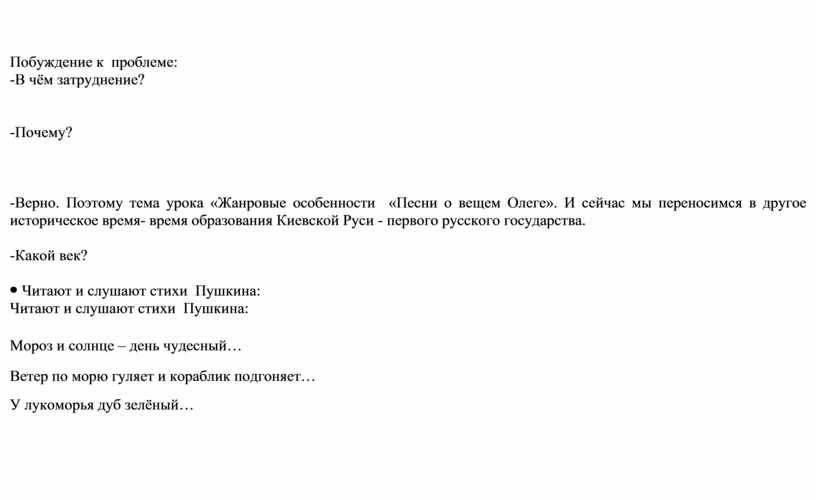 Побуждение к проблеме:
-В чём затруднение?

-Почему?

-Верно. Поэтому тема урока «Жанровые особенности «Песни о вещем Олеге». И сейчас мы переносимся в другое историческое время- время образования Киевской Руси - первого русского государства.

-Какой век?

• Читают и слушают стихи Пушкина:
Читают и слушают стихи Пушкина:

Мороз и солнце – день чудесный…

Ветер по морю гуляет и кораблик подгоняет…

У лукоморья дуб зелёный…